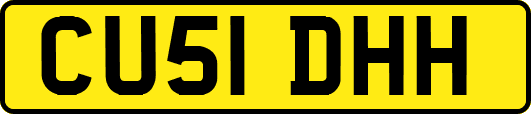 CU51 DHH